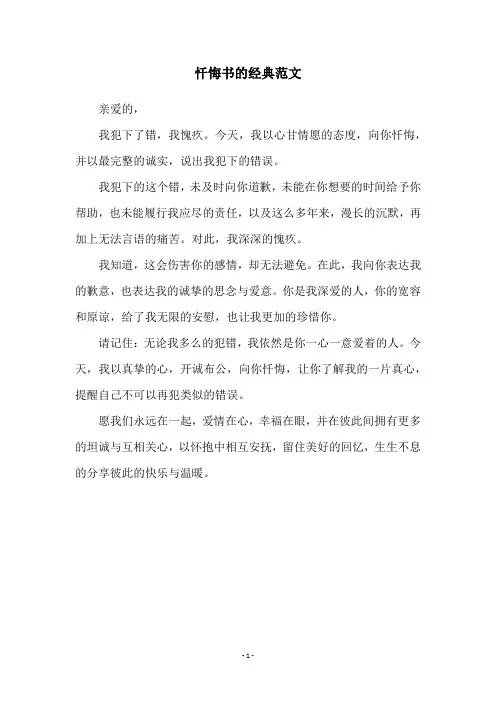 忏悔书的经典范文

亲爱的，

我犯下了错，我愧疚。今天，我以心甘情愿的态度，向你忏悔，并以最完整的诚实，说出我犯下的错误。

我犯下的这个错，未及时向你道歉，未能在你想要的时间给予你帮助，也未能履行我应尽的责任，以及这么多年来，漫长的沉默，再加上无法言语的痛苦。对此，我深深的愧疚。

我知道，这会伤害你的感情，却无法避免。在此，我向你表达我的歉意，也表达我的诚挚的思念与爱意。你是我深爱的人，你的宽容和原谅，给了我无限的安慰，也让我更加的珍惜你。

请记住：无论我多么的犯错，我依然是你一心一意爱着的人。今天，我以真挚的心，开诚布公，向你忏悔，让你了解我的一片真心，提醒自己不可以再犯类似的错误。

愿我们永远在一起，爱情在心，幸福在眼，并在彼此间拥有更多的坦诚与互相关心，以怀抱中相互安抚，留住美好的回忆，生生不息的分享彼此的快乐与温暖。

- 1 -